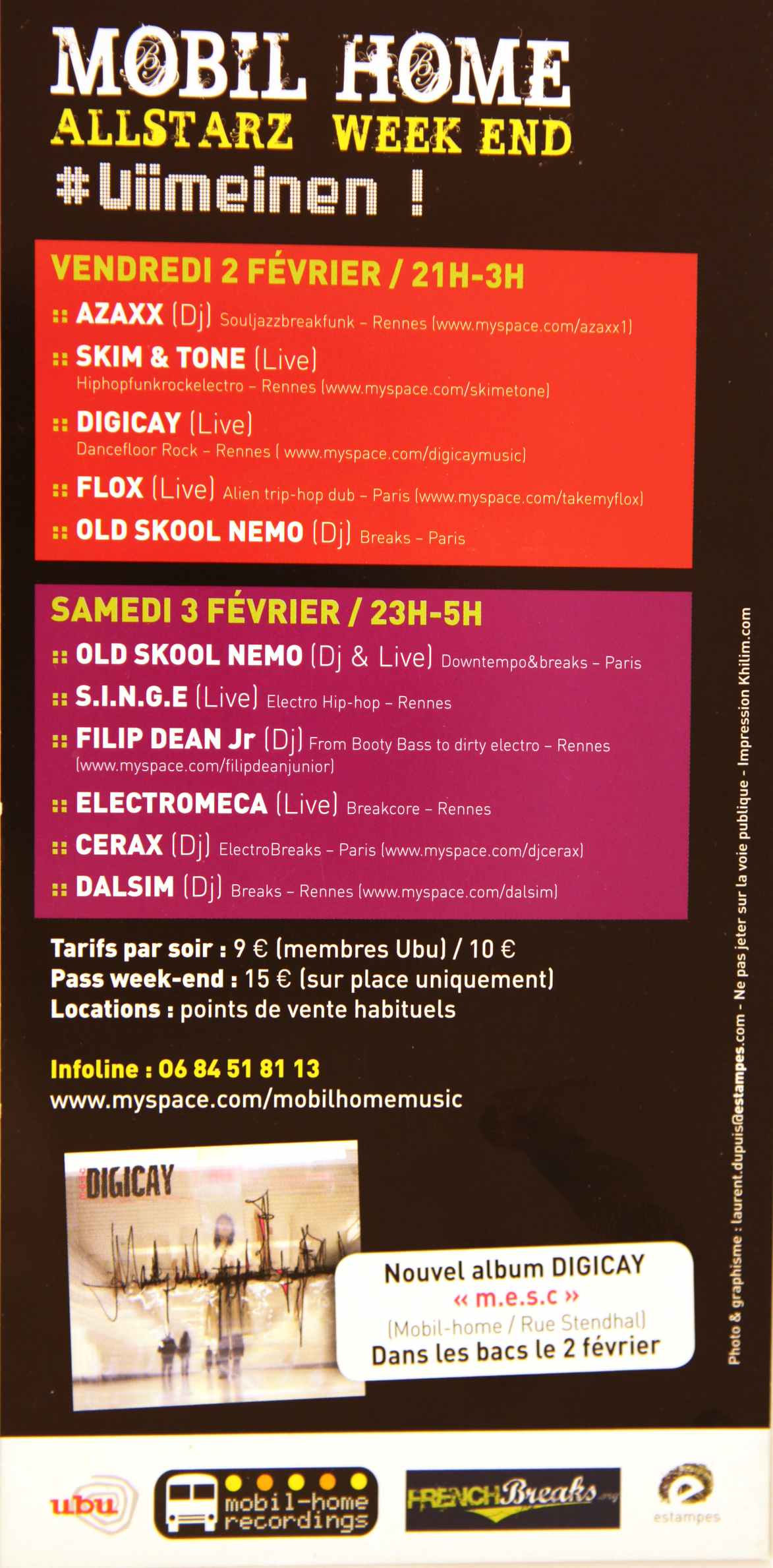 MOBIL HOME
ALLSTARZ WEEK END
#Uiimeinen !

VENDREDI 2 FÉVRIER / 21H-3H

:: AZAXX (Dj) Souljazzbreakfunk - Rennes (www.myspace.com/azaxx1)

:: SKIM & TONE (Live) Hiphopfunkrockelectro - Rennes (www.myspace.com/skimetone)

:: DIGICAY (Live) Dancefloor Rock - Rennes ( www.myspace.com/digicaymusic)

:: FLOX (Live) Alien trip-hop dub - Paris (www.myspace.com/takemyflox)

:: OLD SKOOL NEMO (Dj) Breaks - Paris

SAMEDI 3 FÉVRIER / 23H-5H

:: OLD SKOOL NEMO (Dj & Live) Downtempo&breaks - Paris

:: S.I.N.G.E (Live) Electro Hip-hop - Rennes

:: FILIP DEAN Jr (Dj) From Booty Bass to dirty electro - Rennes (www.myspace.com/filipdeanjunior)

:: ELECTROMECA (Live) Breakcore - Rennes

:: CERAX (Dj) ElectroBreaks - Paris (www.myspace.com/djcerax)

:: DALSIM (Dj) Breaks - Rennes (www.myspace.com/dalsim)

Tarifs par soir : 9 € (membres Ubu) / 10 €
Pass week-end : 15 € (sur place uniquement)
Locations : points de vente habituels

Infoline : 06 84 51 81 13
www.myspace.com/mobilhomemusic

DIGICAY

Nouvel album DIGICAY
« m.e.s.c »
(Mobil-home / Rue Stendhal)
Dans les bacs le 2 février

Photo & graphisme : laurent.dupuis@estampes.com - Ne pas jeter sur la voie publique - Impression Khilim.com

ubu
mobil-home recordings
FRENCHBreaks
estampes